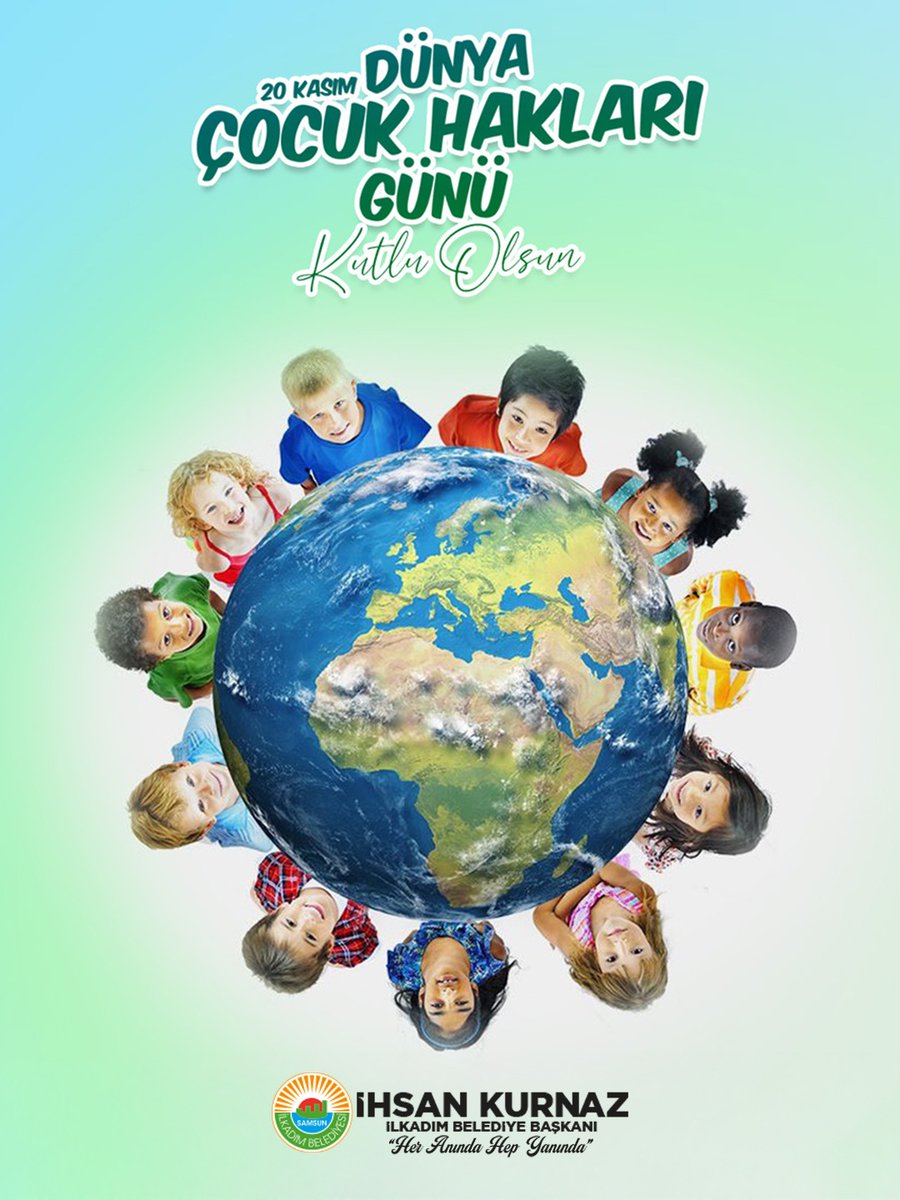 20 KASIM DÜNYA ÇOCUK HAKLARI GÜNÜ
Kutlu Olsun

SAMSUN
İLKADIM BELEDİYESİ

İHSAN KURNAZ
İLKADIM BELEDİYE BAŞKANI
"Her Anında Hep Yanında"